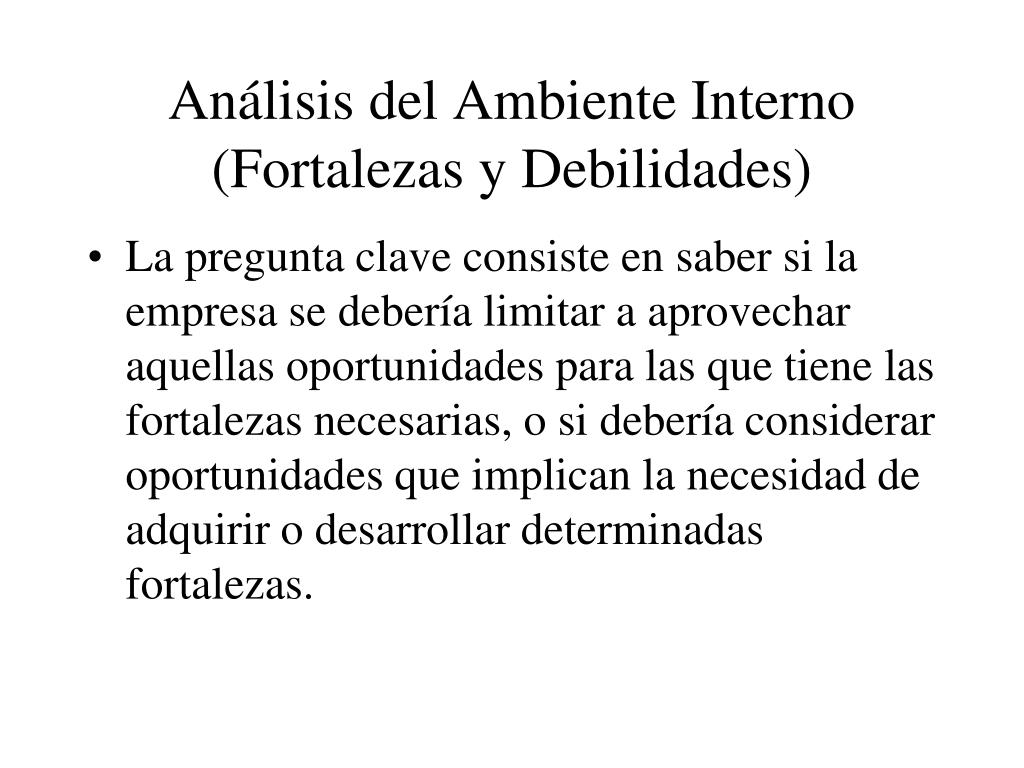 Análisis del Ambiente Interno (Fortalezas y Debilidades)

• La pregunta clave consiste en saber si la empresa se debería limitar a aprovechar aquellas oportunidades para las que tiene las fortalezas necesarias, o si debería considerar oportunidades que implican la necesidad de adquirir o desarrollar determinadas fortalezas.